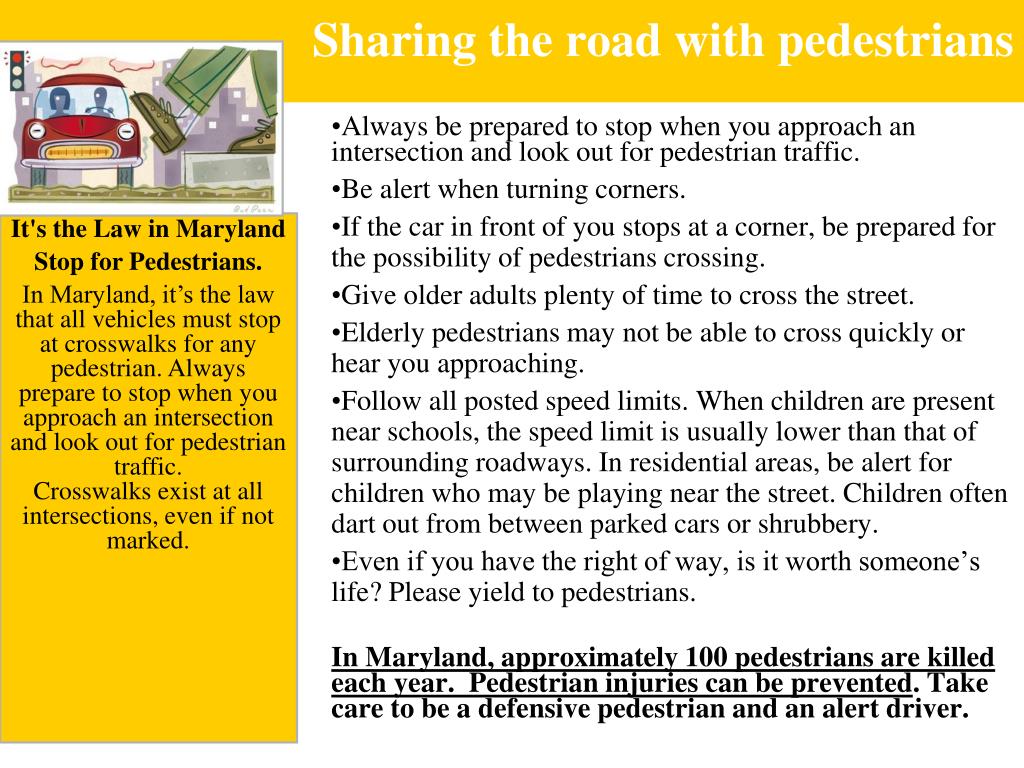 Sharing the road with pedestrians

It's the Law in Maryland
Stop for Pedestrians.

In Maryland, it’s the law that all vehicles must stop at crosswalks for any pedestrian. Always prepare to stop when you approach an intersection and look out for pedestrian traffic.
Crosswalks exist at all intersections, even if not marked.

•Always be prepared to stop when you approach an intersection and look out for pedestrian traffic.

•Be alert when turning corners.

•If the car in front of you stops at a corner, be prepared for the possibility of pedestrians crossing.

•Give older adults plenty of time to cross the street.

•Elderly pedestrians may not be able to cross quickly or hear you approaching.

•Follow all posted speed limits. When children are present near schools, the speed limit is usually lower than that of surrounding roadways. In residential areas, be alert for children who may be playing near the street. Children often dart out from between parked cars or shrubbery.

•Even if you have the right of way, is it worth someone’s life? Please yield to pedestrians.

In Maryland, approximately 100 pedestrians are killed each year. Pedestrian injuries can be prevented. Take care to be a defensive pedestrian and an alert driver.